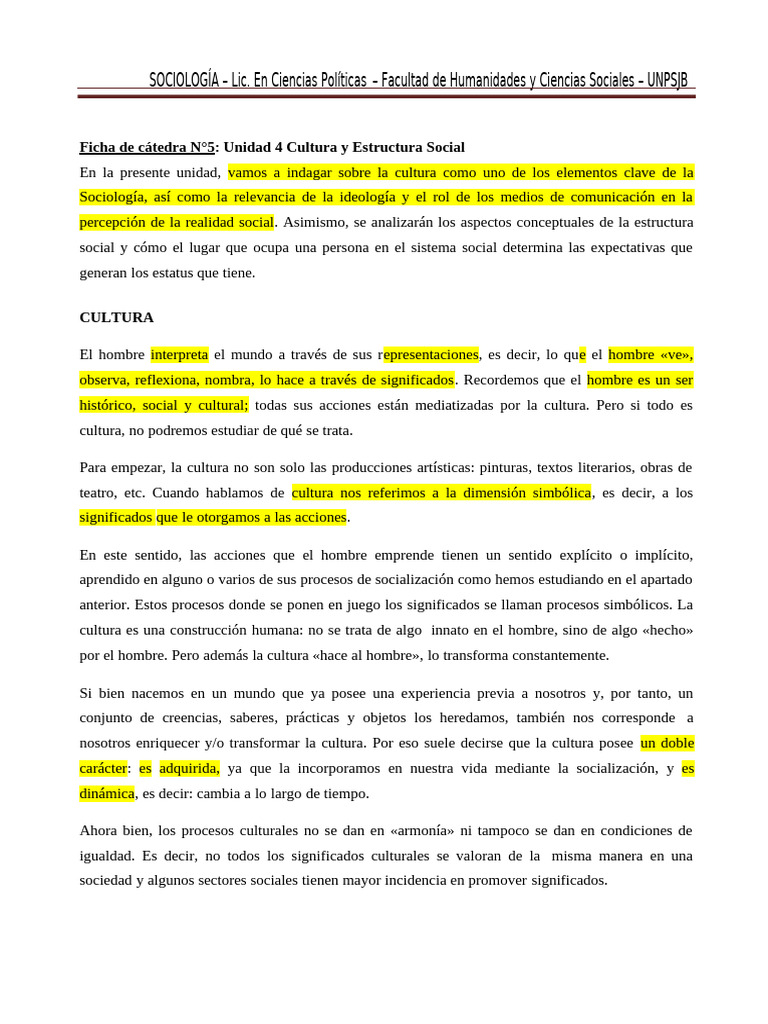 SOCIOLOGÍA – Lic. En Ciencias Políticas – Facultad de Humanidades y Ciencias Sociales – UNPSJB

Ficha de cátedra N°5: Unidad 4 Cultura y Estructura Social
En la presente unidad, vamos a indagar sobre la cultura como uno de los elementos clave de la Sociología, así como la relevancia de la ideología y el rol de los medios de comunicación en la percepción de la realidad social. Asimismo, se analizarán los aspectos conceptuales de la estructura social y cómo el lugar que ocupa una persona en el sistema social determina las expectativas que generan los estatus que tiene.

CULTURA

El hombre interpreta el mundo a través de sus representaciones, es decir, lo que el hombre «ve», observa, reflexiona, nombra, lo hace a través de significados. Recordemos que el hombre es un ser histórico, social y cultural; todas sus acciones están mediatizadas por la cultura. Pero si todo es cultura, no podremos estudiar de qué se trata.

Para empezar, la cultura no son solo las producciones artísticas: pinturas, textos literarios, obras de teatro, etc. Cuando hablamos de cultura nos referimos a la dimensión simbólica, es decir, a los significados que le otorgamos a las acciones.

En este sentido, las acciones que el hombre emprende tienen un sentido explícito o implícito, aprendido en alguno o varios de sus procesos de socialización como hemos estudiando en el apartado anterior. Estos procesos donde se ponen en juego los significados se llaman procesos simbólicos. La cultura es una construcción humana: no se trata de algo innato en el hombre, sino de algo «hecho» por el hombre. Pero además la cultura «hace al hombre», lo transforma constantemente.

Si bien nacemos en un mundo que ya posee una experiencia previa a nosotros y, por tanto, un conjunto de creencias, saberes, prácticas y objetos los heredamos, también nos corresponde a nosotros enriquecer y/o transformar la cultura. Por eso suele decirse que la cultura posee un doble carácter: es adquirida, ya que la incorporamos en nuestra vida mediante la socialización, y es dinámica, es decir: cambia a lo largo de tiempo.

Ahora bien, los procesos culturales no se dan en «armonía» ni tampoco se dan en condiciones de igualdad. Es decir, no todos los significados culturales se valoran de la misma manera en una sociedad y algunos sectores sociales tienen mayor incidencia en promover significados.